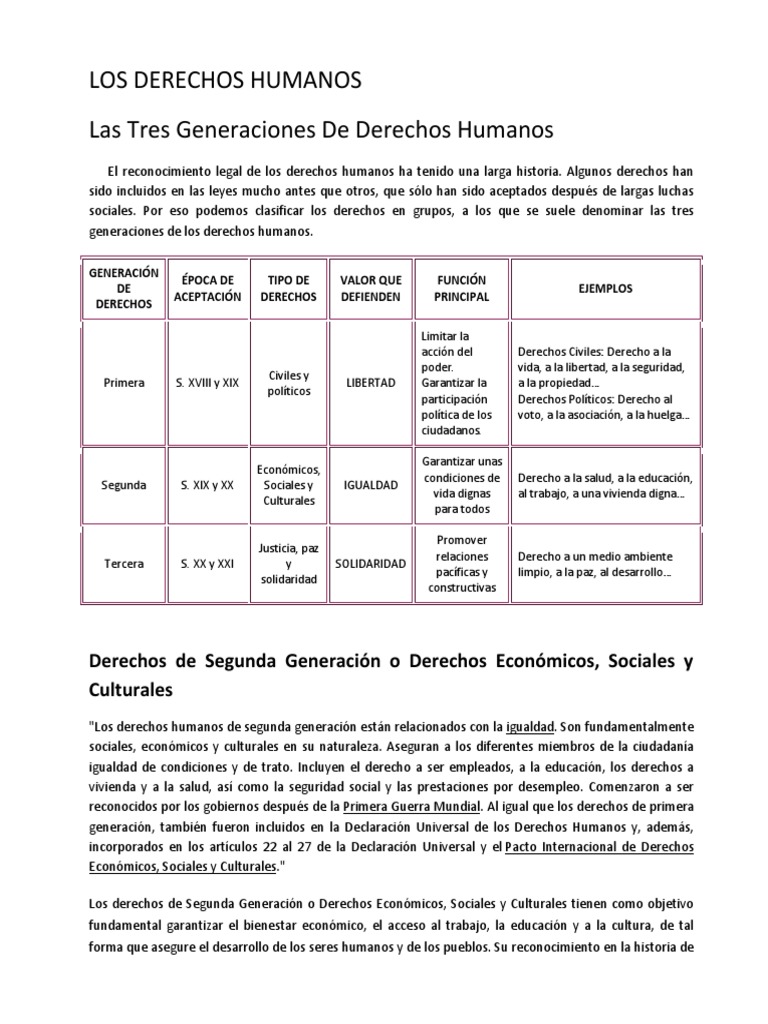 LOS DERECHOS HUMANOS

Las Tres Generaciones De Derechos Humanos

El reconocimiento legal de los derechos humanos ha tenido una larga historia. Algunos derechos han sido incluidos en las leyes mucho antes que otros, que sólo han sido aceptados después de largas luchas sociales. Por eso podemos clasificar los derechos en grupos, a los que se suele denominar las tres generaciones de los derechos humanos.

| GENERACIÓN DE DERECHOS | ÉPOCA DE ACEPTACIÓN | TIPO DE DERECHOS | VALOR QUE DEFIENDEN | FUNCIÓN PRINCIPAL | EJEMPLOS |
|---|---|---|---|---|---|
| Primera | S. XVIII y XIX | Civiles y políticos | LIBERTAD | Limitar la acción del poder. Garantizar la participación política de los ciudadanos. | Derechos Civiles: Derecho a la vida, a la libertad, a la seguridad, a la propiedad... Derechos Políticos: Derecho al voto, a la asociación, a la huelga... |
| Segunda | S. XIX y XX | Económicos, Sociales y Culturales | IGUALDAD | Garantizar unas condiciones de vida dignas para todos | Derecho a la salud, a la educación, al trabajo, a una vivienda digna... |
| Tercera | S. XX y XXI | Justicia, paz y solidaridad | SOLIDARIDAD | Promover relaciones pacíficas y constructivas | Derecho a un medio ambiente limpio, a la paz, al desarrollo... |

Derechos de Segunda Generación o Derechos Económicos, Sociales y Culturales

"Los derechos humanos de segunda generación están relacionados con la igualdad. Son fundamentalmente sociales, económicos y culturales en su naturaleza. Aseguran a los diferentes miembros de la ciudadanía igualdad de condiciones y de trato. Incluyen el derecho a ser empleados, a la educación, los derechos a vivienda y a la salud, así como la seguridad social y las prestaciones por desempleo. Comenzaron a ser reconocidos por los gobiernos después de la Primera Guerra Mundial. Al igual que los derechos de primera generación, también fueron incluidos en la Declaración Universal de los Derechos Humanos y, además, incorporados en los artículos 22 al 27 de la Declaración Universal y el Pacto Internacional de Derechos Económicos, Sociales y Culturales."

Los derechos de Segunda Generación o Derechos Económicos, Sociales y Culturales tienen como objetivo fundamental garantizar el bienestar económico, el acceso al trabajo, la educación y a la cultura, de tal forma que asegure el desarrollo de los seres humanos y de los pueblos. Su reconocimiento en la historia de